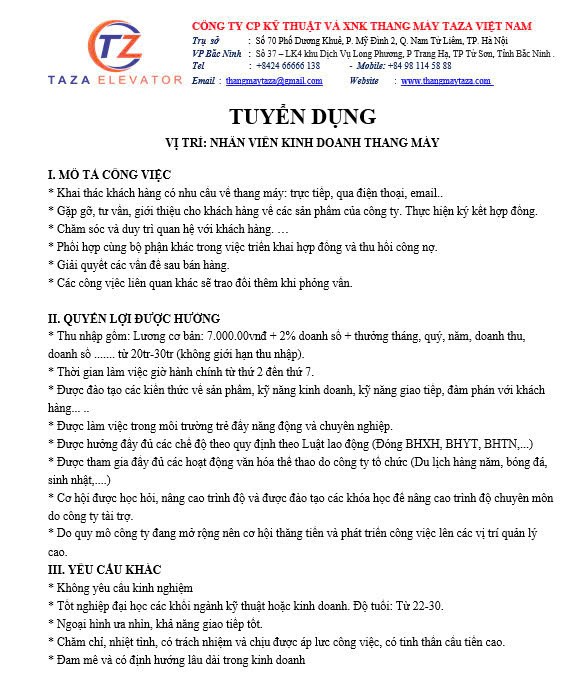 TZ
TAZA ELEVATOR

CÔNG TY CP KỸ THUẬT VÀ XNK THANG MÁY TAZA VIỆT NAM
Trụ sở : Số 70 Phố Dương Khuê, P. Mỹ Đình 2, Q. Nam Từ Liêm, TP. Hà Nội
VP Bắc Ninh : Số 37 – LK4 khu Dịch Vụ Long Phương, P Trang Hạ, TP Từ Sơn, Tỉnh Bắc Ninh .
Tel : +8424 66666 138 - Mobile: +84 98 114 58 88
Email : thangmaytaza@gmail.com Website : www.thangmaytaza.com

TUYỂN DỤNG
VỊ TRÍ: NHÂN VIÊN KINH DOANH THANG MÁY

I. MÔ TẢ CÔNG VIỆC
* Khai thác khách hàng có nhu cầu về thang máy: trực tiếp, qua điện thoại, email..
* Gặp gỡ, tư vấn, giới thiệu cho khách hàng về các sản phẩm của công ty. Thực hiện ký kết hợp đồng.
* Chăm sóc và duy trì quan hệ với khách hàng. …
* Phối hợp cùng bộ phận khác trong việc triển khai hợp đồng và thu hồi công nợ.
* Giải quyết các vấn đề sau bán hàng.
* Các công việc liên quan khác sẽ trao đổi thêm khi phỏng vấn.

II. QUYỀN LỢI ĐƯỢC HƯỞNG
* Thu nhập gồm: Lương cơ bản: 7.000.00vnđ + 2% doanh số + thưởng tháng, quý, năm, doanh thu, doanh số ....... từ 20tr-30tr (không giới hạn thu nhập).
* Thời gian làm việc giờ hành chính từ thứ 2 đến thứ 7.
* Được đào tạo các kiến thức về sản phẩm, kỹ năng kinh doanh, kỹ năng giao tiếp, đàm phán với khách hàng... ..
* Được làm việc trong môi trường trẻ đầy năng động và chuyên nghiệp.
* Được hưởng đầy đủ các chế độ theo quy định theo Luật lao động (Đóng BHXH, BHYT, BHTN,...)
* Được tham gia đầy đủ các hoạt động văn hóa thể thao do công ty tổ chức (Du lịch hàng năm, bóng đá, sinh nhật,....)
* Cơ hội được học hỏi, nâng cao trình độ và được đào tạo các khóa học để nâng cao trình độ chuyên môn do công ty tài trợ.
* Do quy mô công ty đang mở rộng nên cơ hội thăng tiến và phát triển công việc lên các vị trí quản lý cao.
III. YÊU CẦU KHÁC
* Không yêu cầu kinh nghiệm
* Tốt nghiệp đại học các khối ngành kỹ thuật hoặc kinh doanh. Độ tuổi: Từ 22-30.
* Ngoại hình ưa nhìn, khả năng giao tiếp tốt.
* Chăm chỉ, nhiệt tình, có trách nhiệm và chịu được áp lực công việc, có tinh thần cầu tiến cao.
* Đam mê và có định hướng lâu dài trong kinh doanh